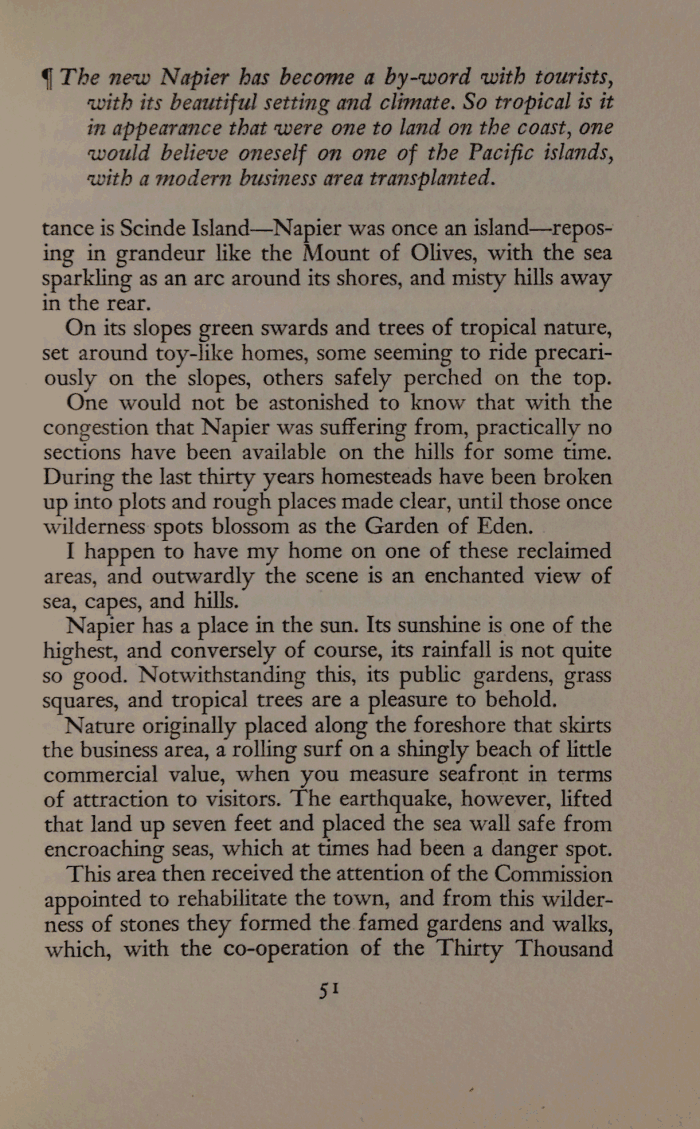 ¶ The new Napier has become a by-word with tourists, with its beautiful setting and climate. So tropical is it in appearance that were one to land on the coast, one would believe oneself on one of the Pacific islands, with a modern business area transplanted.

tance is Scinde Island—Napier was once an island—reposing in grandeur like the Mount of Olives, with the sea sparkling as an arc around its shores, and misty hills away in the rear.

On its slopes green swards and trees of tropical nature, set around toy-like homes, some seeming to ride precariously on the slopes, others safely perched on the top.

One would not be astonished to know that with the congestion that Napier was suffering from, practically no sections have been available on the hills for some time. During the last thirty years homesteads have been broken up into plots and rough places made clear, until those once wilderness spots blossom as the Garden of Eden.

I happen to have my home on one of these reclaimed areas, and outwardly the scene is an enchanted view of sea, capes, and hills.

Napier has a place in the sun. Its sunshine is one of the highest, and conversely of course, its rainfall is not quite so good. Notwithstanding this, its public gardens, grass squares, and tropical trees are a pleasure to behold.

Nature originally placed along the foreshore that skirts the business area, a rolling surf on a shingly beach of little commercial value, when you measure seafront in terms of attraction to visitors. The earthquake, however, lifted that land up seven feet and placed the sea wall safe from encroaching seas, which at times had been a danger spot.

This area then received the attention of the Commission appointed to rehabilitate the town, and from this wilderness of stones they formed the famed gardens and walks, which, with the co-operation of the Thirty Thousand

51